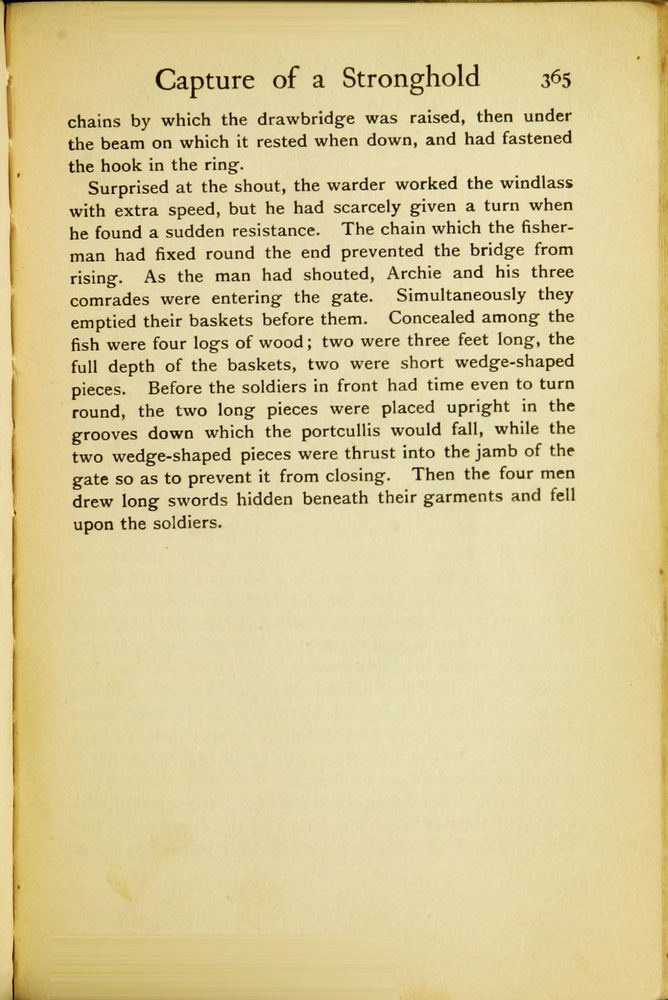 Capture of a Stronghold 365

chains by which the drawbridge was raised, then under the beam on which it rested when down, and had fastened the hook in the ring.

Surprised at the shout, the warder worked the windlass with extra speed, but he had scarcely given a turn when he found a sudden resistance. The chain which the fisherman had fixed round the end prevented the bridge from rising. As the man had shouted, Archie and his three comrades were entering the gate. Simultaneously they emptied their baskets before them. Concealed among the fish were four logs of wood; two were three feet long, the full depth of the baskets, two were short wedge-shaped pieces. Before the soldiers in front had time even to turn round, the two long pieces were placed upright in the grooves down which the portcullis would fall, while the two wedge-shaped pieces were thrust into the jamb of the gate so as to prevent it from closing. Then the four men drew long swords hidden beneath their garments and fell upon the soldiers.